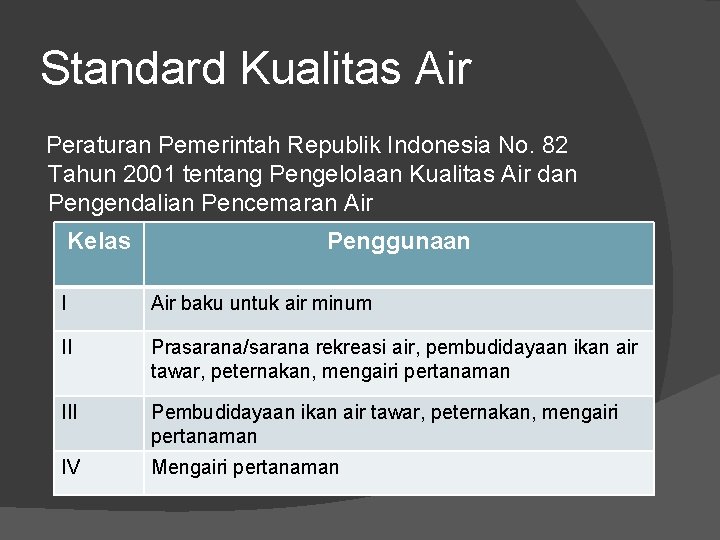 Standard Kualitas Air

Peraturan Pemerintah Republik Indonesia No. 82 Tahun 2001 tentang Pengelolaan Kualitas Air dan Pengendalian Pencemaran Air

| Kelas | Penggunaan |
|---|---|
| I | Air baku untuk air minum |
| II | Prasarana/sarana rekreasi air, pembudidayaan ikan air tawar, peternakan, mengairi pertanaman |
| III | Pembudidayaan ikan air tawar, peternakan, mengairi pertanaman |
| IV | Mengairi pertanaman |